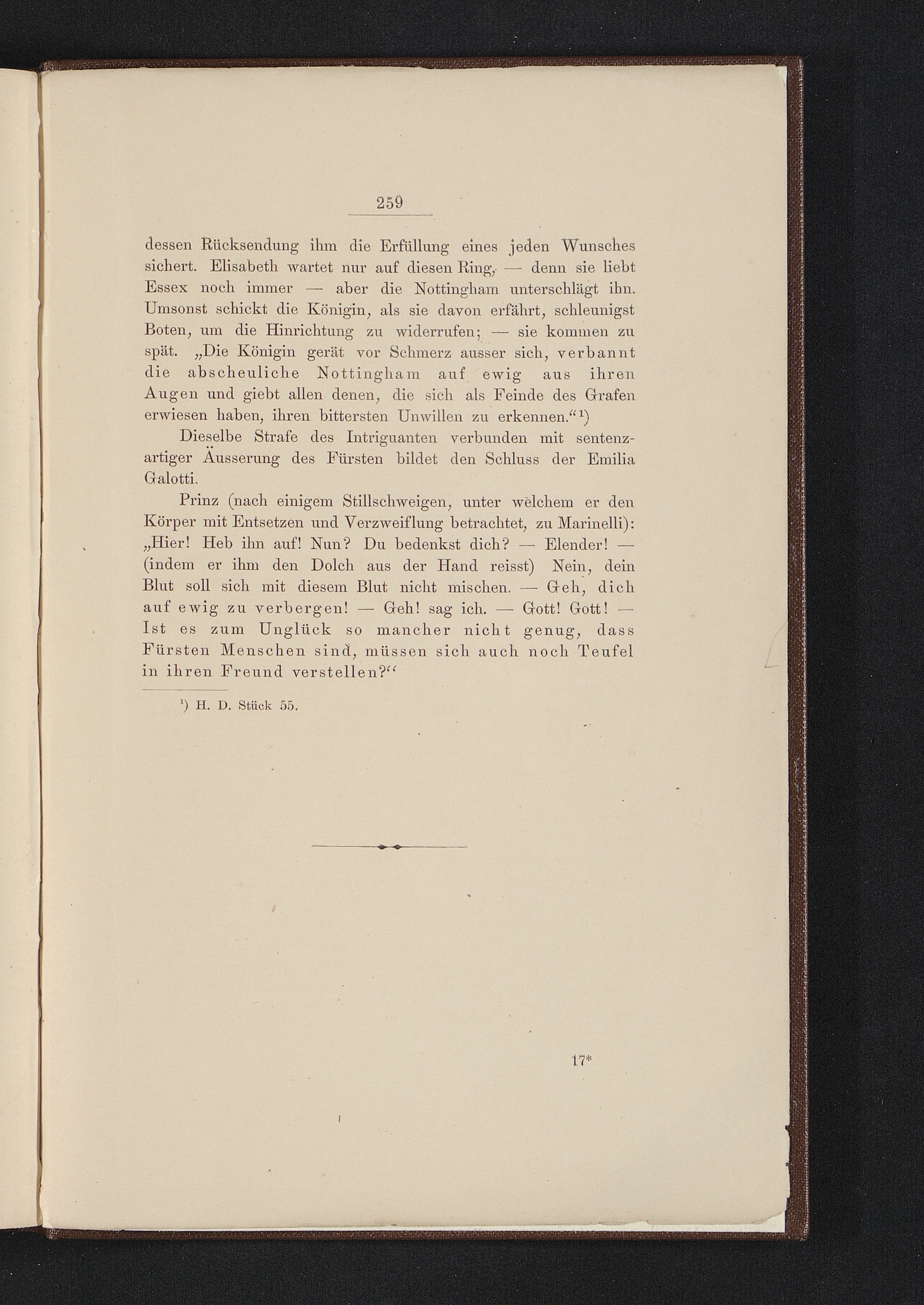 259

dessen Rücksendung ihm die Erfüllung eines jeden Wunsches sichert. Elisabeth wartet nur auf diesen Ring, — denn sie liebt Essex noch immer — aber die Nottingham unterschlägt ihn. Umsonst schickt die Königin, als sie davon erfährt, schleunigst Boten, um die Hinrichtung zu widerrufen; — sie kommen zu spät. „Die Königin gerät vor Schmerz ausser sich, verbannt die abscheuliche Nottingham auf ewig aus ihren Augen und giebt allen denen, die sich als Feinde des Grafen erwiesen haben, ihren bittersten Unwillen zu erkennen.“¹)

Dieselbe Strafe des Intriguanten verbunden mit sentenzartiger Äusserung des Fürsten bildet den Schluss der Emilia Galotti.

Prinz (nach einigem Stillschweigen, unter welchem er den Körper mit Entsetzen und Verzweiflung betrachtet, zu Marinelli): „Hier! Heb ihn auf! Nun? Du bedenkst dich? — Elender! — (indem er ihm den Dolch aus der Hand reisst) Nein, dein Blut soll sich mit diesem Blut nicht mischen. — Geh, dich auf ewig zu verbergen! — Geh! sag ich. — Gott! Gott! — Ist es zum Unglück so mancher nicht genug, dass Fürsten Menschen sind, müssen sich auch noch Teufel in ihren Freund verstellen?“

¹) H. D. Stück 55.

17*